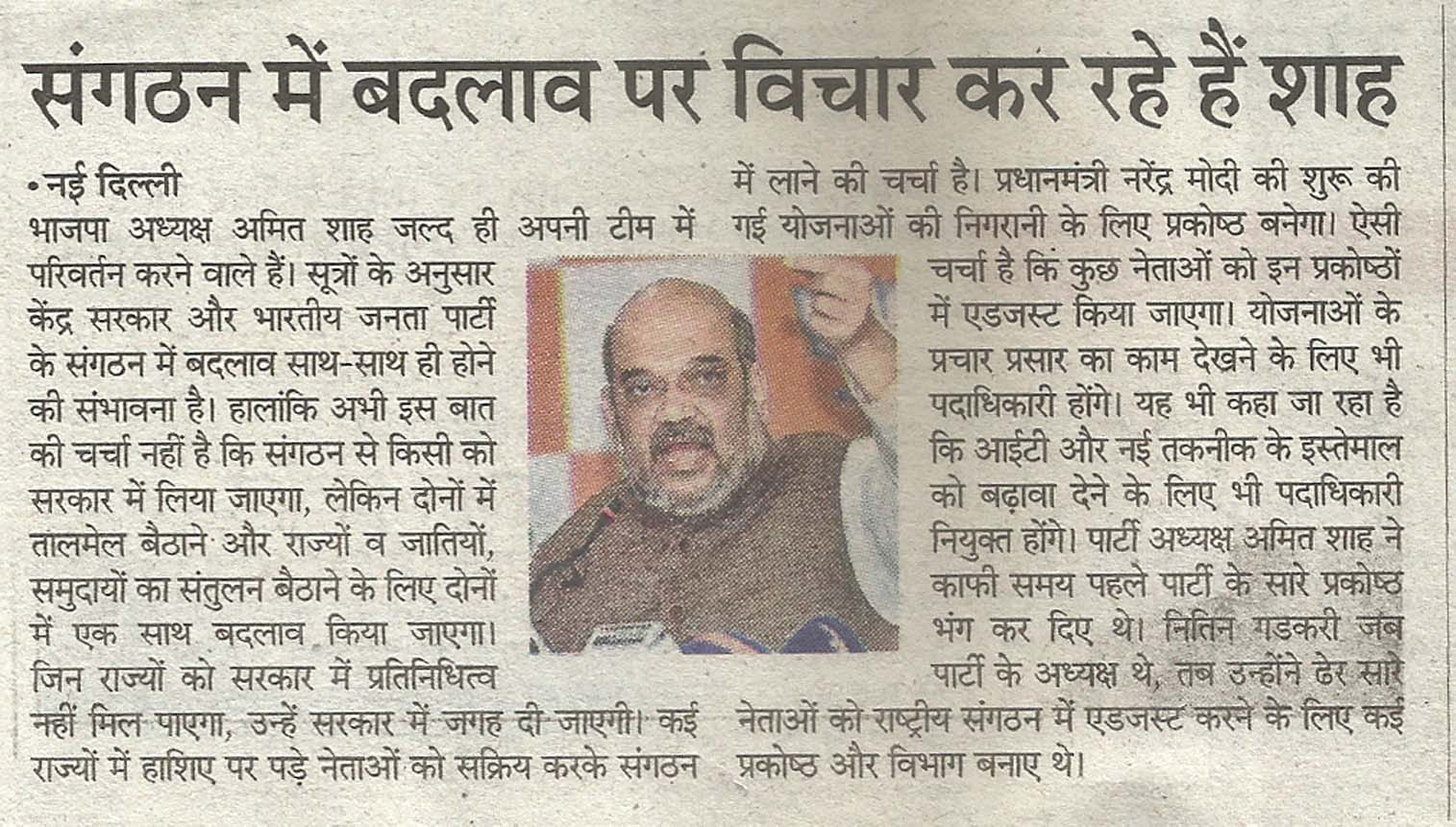 संगठन में बदलाव पर विचार कर रहे हैं शाह

• नई दिल्ली
भाजपा अध्यक्ष अमित शाह जल्द ही अपनी टीम में परिवर्तन करने वाले हैं। सूत्रों के अनुसार केंद्र सरकार और भारतीय जनता पार्टी के संगठन में बदलाव साथ-साथ ही होने की संभावना है। हालांकि अभी इस बात की चर्चा नहीं है कि संगठन से किसी को सरकार में लिया जाएगा, लेकिन दोनों में तालमेल बैठाने और राज्यों व जातियों, समुदायों का संतुलन बैठाने के लिए दोनों में एक साथ बदलाव किया जाएगा। जिन राज्यों को सरकार में प्रतिनिधित्व नहीं मिल पाएगा, उन्हें सरकार में जगह दी जाएगी। कई राज्यों में हाशिए पर पड़े नेताओं को सक्रिय करके संगठन में लाने की चर्चा है। प्रधानमंत्री नरेंद्र मोदी की शुरू की गई योजनाओं की निगरानी के लिए प्रकोष्ठ बनेगा। ऐसी चर्चा है कि कुछ नेताओं को इन प्रकोष्ठों में एडजस्ट किया जाएगा। योजनाओं के प्रचार प्रसार का काम देखने के लिए भी पदाधिकारी होंगे। यह भी कहा जा रहा है कि आईटी और नई तकनीक के इस्तेमाल को बढ़ावा देने के लिए भी पदाधिकारी नियुक्त होंगे। पार्टी अध्यक्ष अमित शाह ने काफी समय पहले पार्टी के सारे प्रकोष्ठ भंग कर दिए थे। नितिन गडकरी जब पार्टी के अध्यक्ष थे, तब उन्होंने ढेर सारे नेताओं को राष्ट्रीय संगठन में एडजस्ट करने के लिए कई प्रकोष्ठ और विभाग बनाए थे।